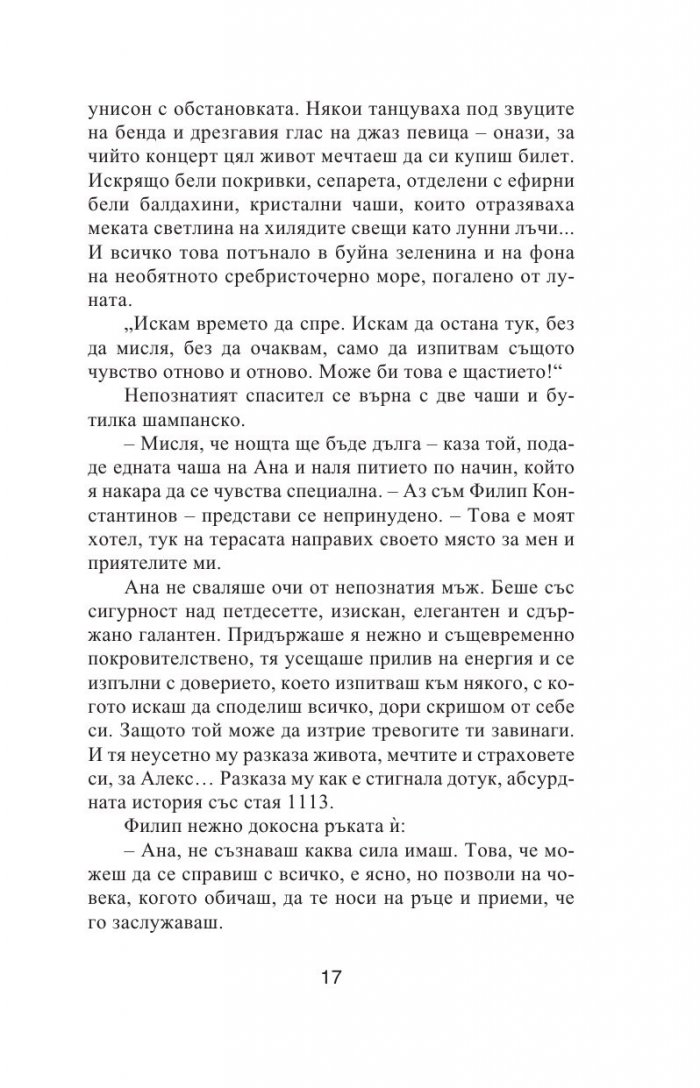 унисон с обстановката. Някои танцуваха под звуците на бенда и дрезгавия глас на джаз певица – онази, за чийто концерт цял живот мечтаеш да си купиш билет. Искрящо бели покривки, сепарета, отделени с ефирни бели балдахини, кристални чаши, които отразяваха меката светлина на хилядите свещи като лунни лъчи... И всичко това потънало в буйна зеленина и на фона на необятното сребристочерно море, погалено от луната.

„Искам времето да спре. Искам да остана тук, без да мисля, без да очаквам, само да изпитвам същото чувство отново и отново. Може би това е щастието!“

Непознатият спасител се върна с две чаши и бутилка шампанско.

– Мисля, че нощта ще бъде дълга – каза той, подаде едната чаша на Ана и наля питието по начин, който я накара да се чувства специална. – Аз съм Филип Константинов – представи се непринудено. – Това е моят хотел, тук на терасата направих своето място за мен и приятелите ми.

Ана не сваляше очи от непознатия мъж. Беше със сигурност над петдесетте, изискан, елегантен и сдържано галантен. Придържаше я нежно и същевременно покровителствено, тя усещаше прилив на енергия и се изпълни с доверието, което изпитваш към някого, с когото искаш да споделиш всичко, дори скришом от себе си. Защото той може да изтрие тревогите ти завинаги. И тя неусетно му разказа живота, мечтите и страховете си, за Алекс… Разказа му как е стигнала дотук, абсурдната история със стая 1113.

Филип нежно докосна ръката ѝ:

– Ана, не съзнаваш каква сила имаш. Това, че можеш да се справиш с всичко, е ясно, но позволи на човека, когото обичаш, да те носи на ръце и приеми, че го заслужаваш.

17